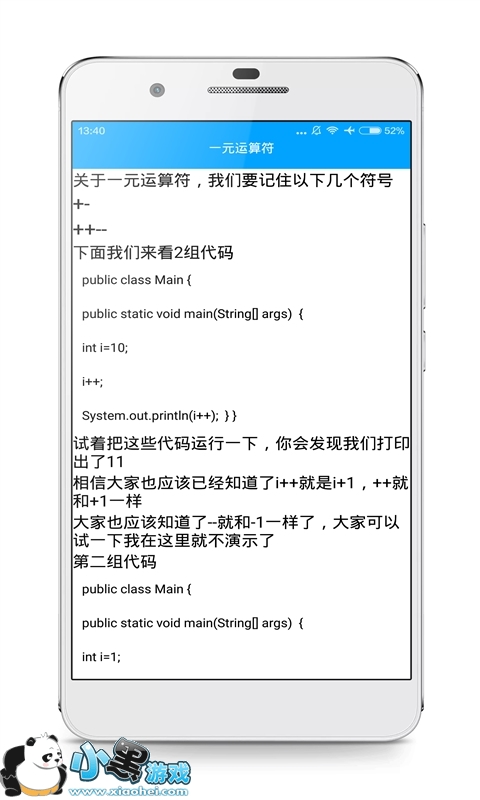 13:40 52%

一元运算符

关于一元运算符，我们要记住以下几个符号

+-

++--

下面我们来看2组代码

public class Main {

public static void main(String[] args) {

int i=10;

i++;

System.out.println(i++); } }

试着把这些代码运行一下，你会发现我们打印出了11

相信大家也应该已经知道了i++就是i+1，++就和+1一样

大家也应该知道了--就和-1一样了，大家可以试一下我在这里就不演示了

第二组代码

public class Main {

public static void main(String[] args) {

int i=1;

小黑游戏
www.xiaohei.com